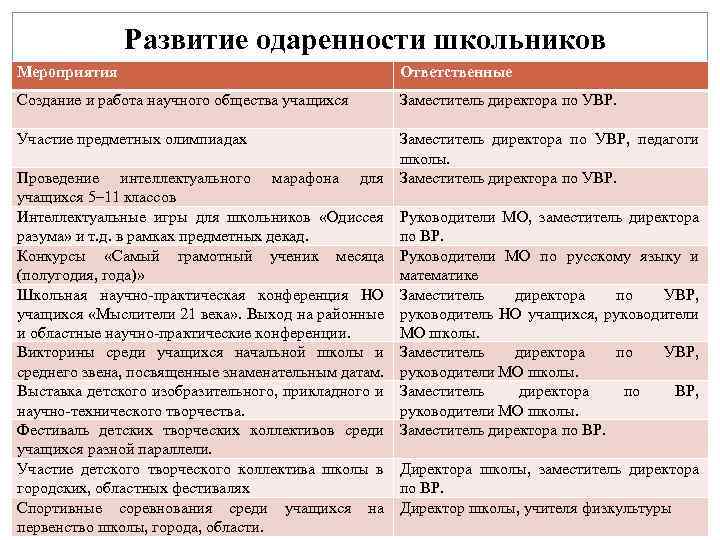 Развитие одаренности школьников

| Мероприятия | Ответственные |
|---|---|
| Создание и работа научного общества учащихся | Заместитель директора по УВР. |
| Участие предметных олимпиадах | Заместитель директора по УВР, педагоги школы. |
| Проведение интеллектуального марафона для учащихся 5–11 классов | Заместитель директора по УВР. |
| Интеллектуальные игры для школьников «Одиссея разума» и т.д. в рамках предметных декад. | Руководители МО, заместитель директора по ВР. |
| Конкурсы «Самый грамотный ученик месяца (полугодия, года)» | Руководители МО по русскому языку и математике |
| Школьная научно-практическая конференция НО учащихся «Мыслители 21 века». Выход на районные и областные научно-практические конференции. | Заместитель директора по УВР, руководитель НО учащихся, руководители МО школы. |
| Викторины среди учащихся начальной школы и среднего звена, посвященные знаменательным датам. | Заместитель директора по УВР, руководители МО школы. |
| Выставка детского изобразительного, прикладного и научно-технического творчества. | Заместитель директора по ВР, руководители МО школы. |
| Фестиваль детских творческих коллективов среди учащихся разной параллели. | Заместитель директора по ВР. |
| Участие детского творческого коллектива школы в городских, областных фестивалях | Директора школы, заместитель директора по ВР. |
| Спортивные соревнования среди учащихся на первенство школы, города, области. | Директор школы, учителя физкультуры |